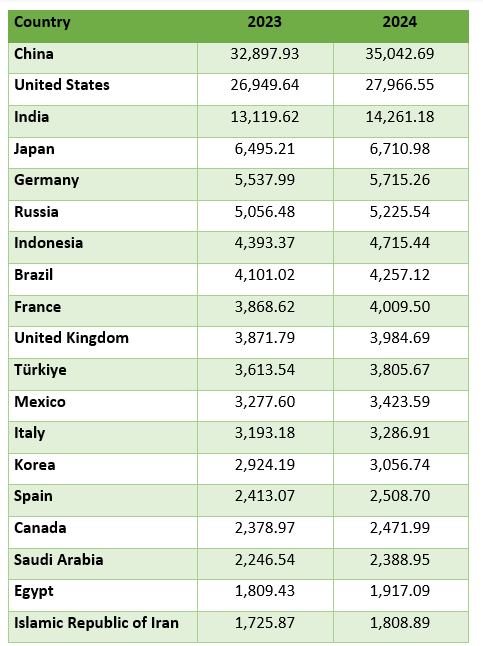 | Country | 2023 | 2024 |
|---|---|---|
| China | 32,897.93 | 35,042.69 |
| United States | 26,949.64 | 27,966.55 |
| India | 13,119.62 | 14,261.18 |
| Japan | 6,495.21 | 6,710.98 |
| Germany | 5,537.99 | 5,715.26 |
| Russia | 5,056.48 | 5,225.54 |
| Indonesia | 4,393.37 | 4,715.44 |
| Brazil | 4,101.02 | 4,257.12 |
| France | 3,868.62 | 4,009.50 |
| United Kingdom | 3,871.79 | 3,984.69 |
| Türkiye | 3,613.54 | 3,805.67 |
| Mexico | 3,277.60 | 3,423.59 |
| Italy | 3,193.18 | 3,286.91 |
| Korea | 2,924.19 | 3,056.74 |
| Spain | 2,413.07 | 2,508.70 |
| Canada | 2,378.97 | 2,471.99 |
| Saudi Arabia | 2,246.54 | 2,388.95 |
| Egypt | 1,809.43 | 1,917.09 |
| Islamic Republic of Iran | 1,725.87 | 1,808.89 |